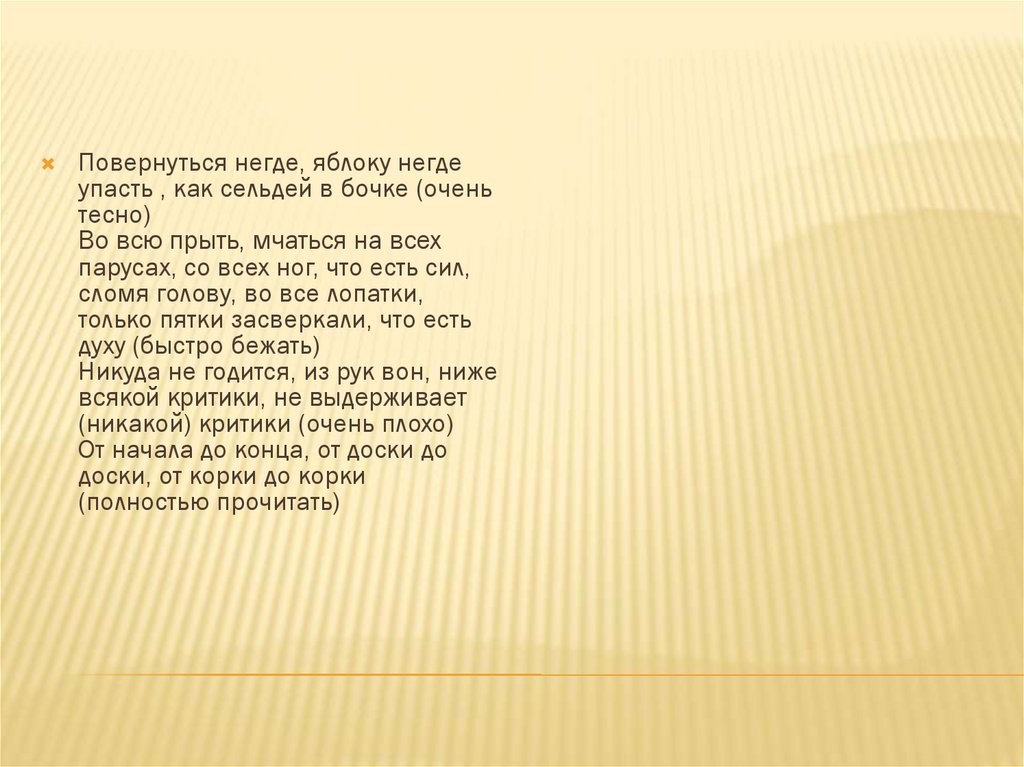 Повернуться негде, яблоку негде упасть , как сельдей в бочке (очень тесно)
Во всю прыть, мчаться на всех парусах, со всех ног, что есть сил, сломя голову, во все лопатки, только пятки засверкали, что есть духу (быстро бежать)
Никуда не годится, из рук вон, ниже всякой критики, не выдерживает (никакой) критики (очень плохо)
От начала до конца, от доски до доски, от корки до корки (полностью прочитать)